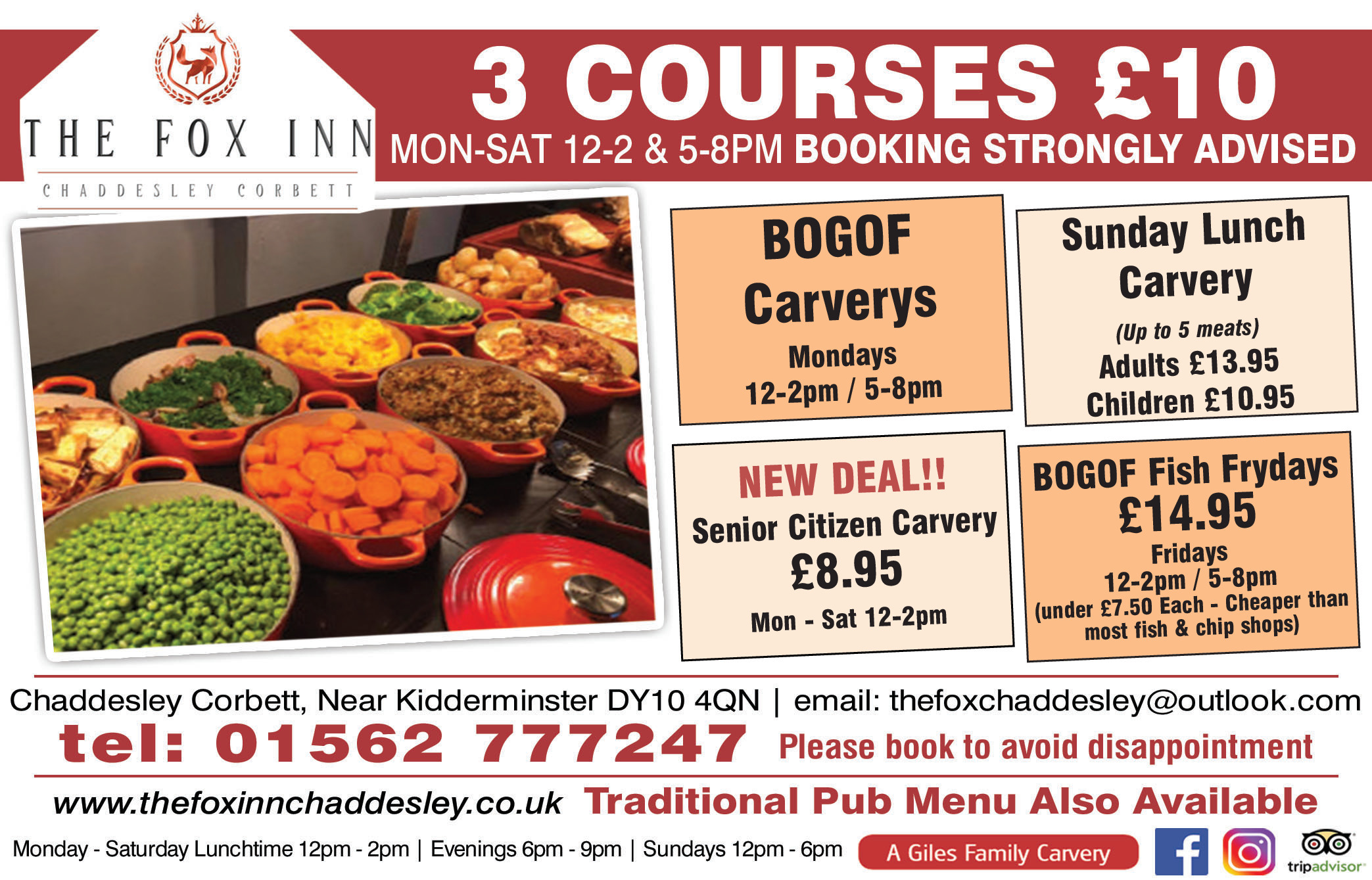 THE FOX INN
CHADDESLEY CORBETT

3 COURSES £10
MON-SAT 12-2 & 5-8PM BOOKING STRONGLY ADVISED

BOGOF
Carverys
Mondays
12-2pm / 5-8pm

Sunday Lunch
Carvery
(Up to 5 meats)
Adults £13.95
Children £10.95

NEW DEAL!!
Senior Citizen Carvery
£8.95
Mon - Sat 12-2pm

BOGOF Fish Frydays
£14.95
Fridays
12-2pm / 5-8pm
(under £7.50 Each - Cheaper than most fish & chip shops)

Chaddesley Corbett, Near Kidderminster DY10 4QN | email: thefoxchaddesley@outlook.com
tel: 01562 777247 Please book to avoid disappointment

www.thefoxinnchaddesley.co.uk Traditional Pub Menu Also Available

Monday - Saturday Lunchtime 12pm - 2pm | Evenings 6pm - 9pm | Sundays 12pm - 6pm A Giles Family Carvery tripadvisor